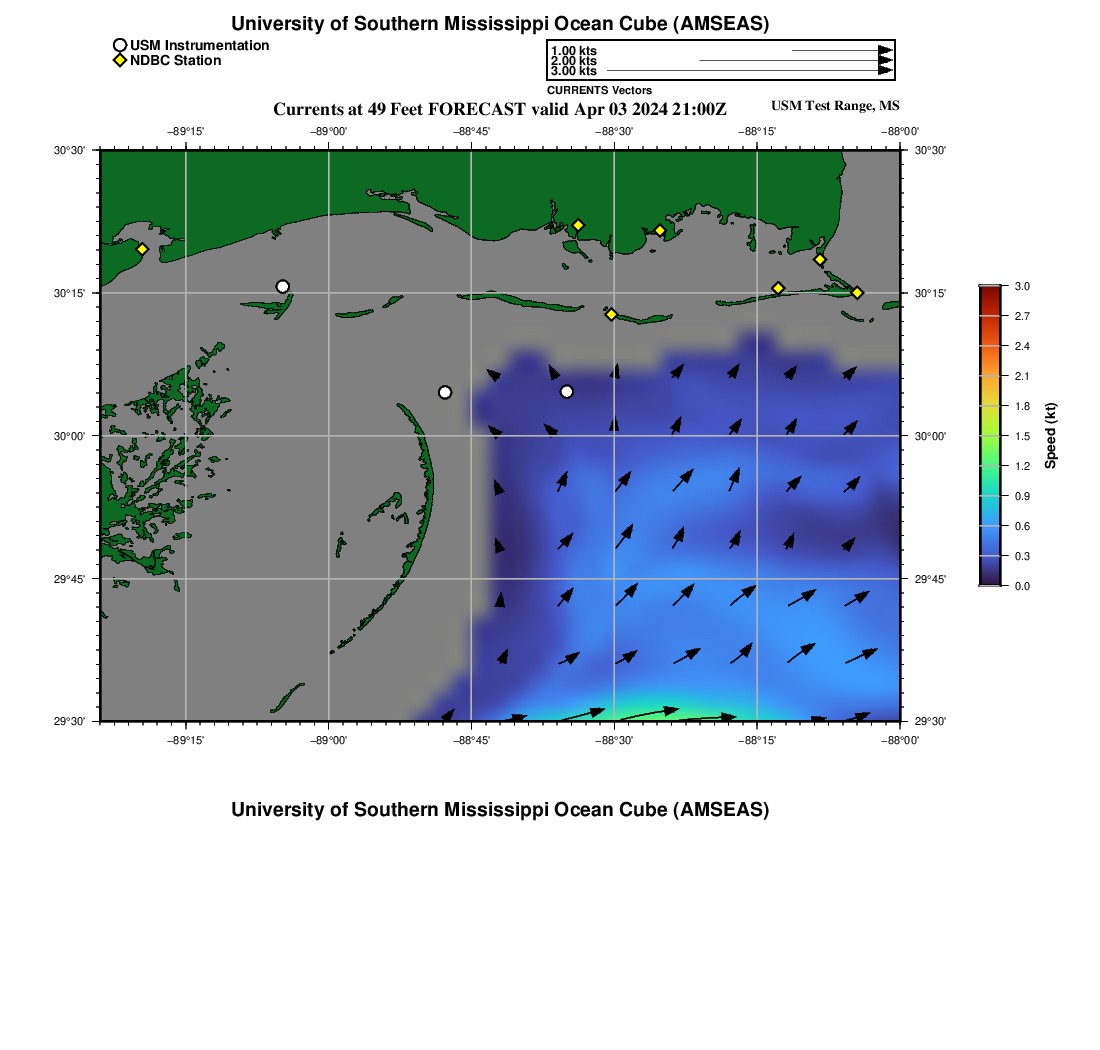 University of Southern Mississippi Ocean Cube (AMSEAS)

USM Instrumentation
NDBC Station

1.00 kts
2.00 kts
3.00 kts

CURRENTS Vectors

Currents at 49 Feet FORECAST valid Apr 03 2024 21:00Z

USM Test Range, MS

−89°15' −89°00' −88°45' −88°30' −88°15' −88°00'

30°30' 30°15' 30°00' 29°45' 29°30'

30°30' 30°15' 30°00' 29°45' 29°30'

−89°15' −89°00' −88°45' −88°30' −88°15' −88°00'

3.0
2.7
2.4
2.1
1.8
1.5
1.2
0.9
0.6
0.3
0.0

Speed (kt)

University of Southern Mississippi Ocean Cube (AMSEAS)